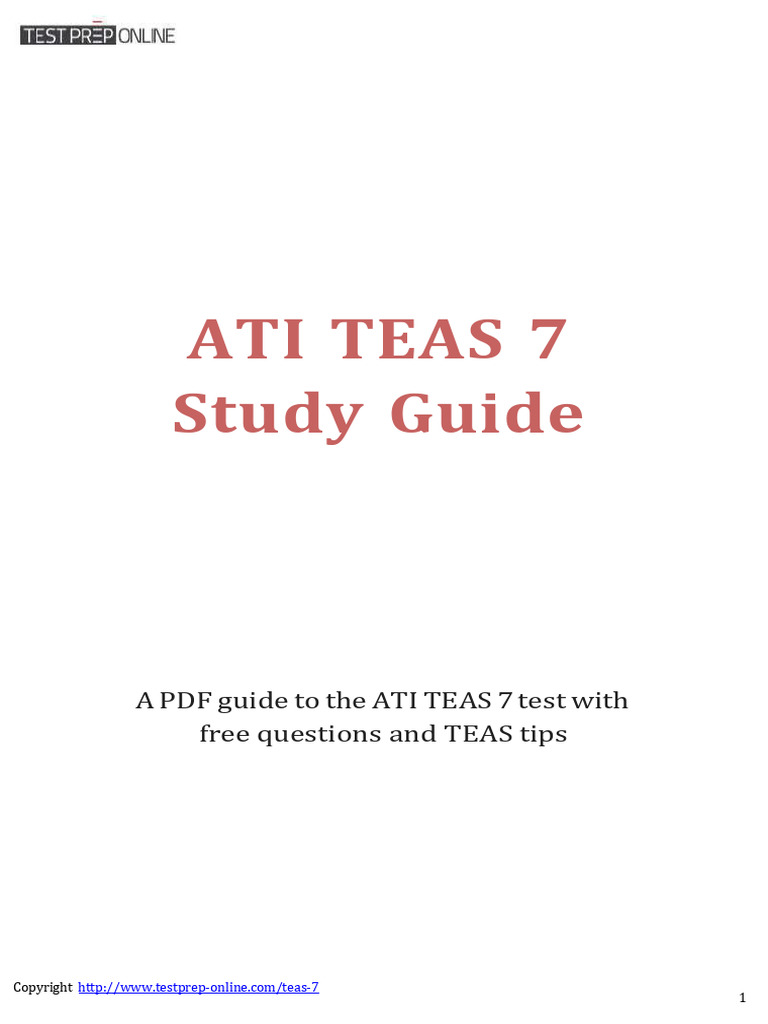 TEST PREP ONLINE

ATI TEAS 7
Study Guide

A PDF guide to the ATI TEAS 7 test with free questions and TEAS tips

Copyright http://www.testprep-online.com/teas-7

1